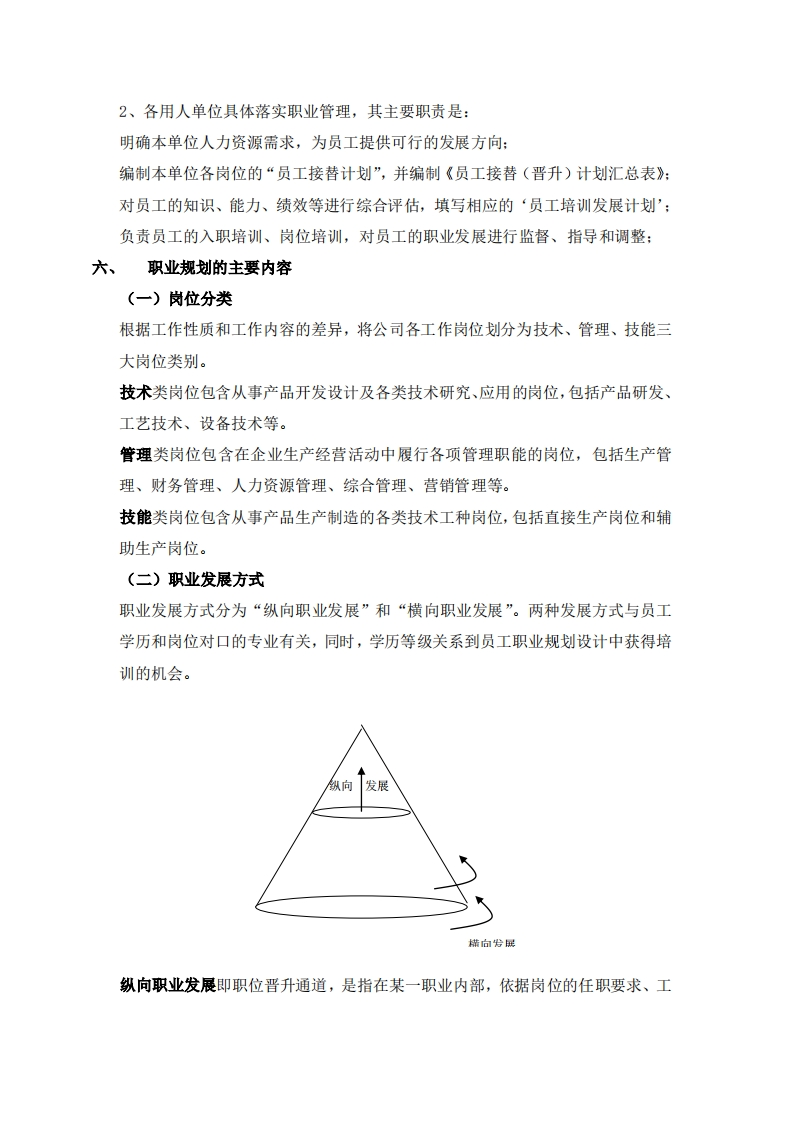 2、各用人单位具体落实职业管理，其主要职责是：

明确本单位人力资源需求，为员工提供可行的发展方向；

编制本单位各岗位的“员工接替计划”，并编制《员工接替（晋升）计划汇总表》；

对员工的知识、能力、绩效等进行综合评估，填写相应的‘员工培训发展计划’；

负责员工的入职培训、岗位培训，对员工的职业发展进行监督、指导和调整；

六、　职业规划的主要内容

（一）岗位分类

根据工作性质和工作内容的差异，将公司各工作岗位划分为技术、管理、技能三大岗位类别。

技术类岗位包含从事产品开发设计及各类技术研究、应用的岗位，包括产品研发、工艺技术、设备技术等。

管理类岗位包含在企业生产经营活动中履行各项管理职能的岗位，包括生产管理、财务管理、人力资源管理、综合管理、营销管理等。

技能类岗位包含从事产品生产制造的各类技术工种岗位，包括直接生产岗位和辅助生产岗位。

（二）职业发展方式

职业发展方式分为“纵向职业发展”和“横向职业发展”。两种发展方式与员工学历和岗位对口的专业有关，同时，学历等级关系到员工职业规划设计中获得培训的机会。

纵向　发展

横向发展

纵向职业发展即职位晋升通道，是指在某一职业内部，依据岗位的任职要求、工